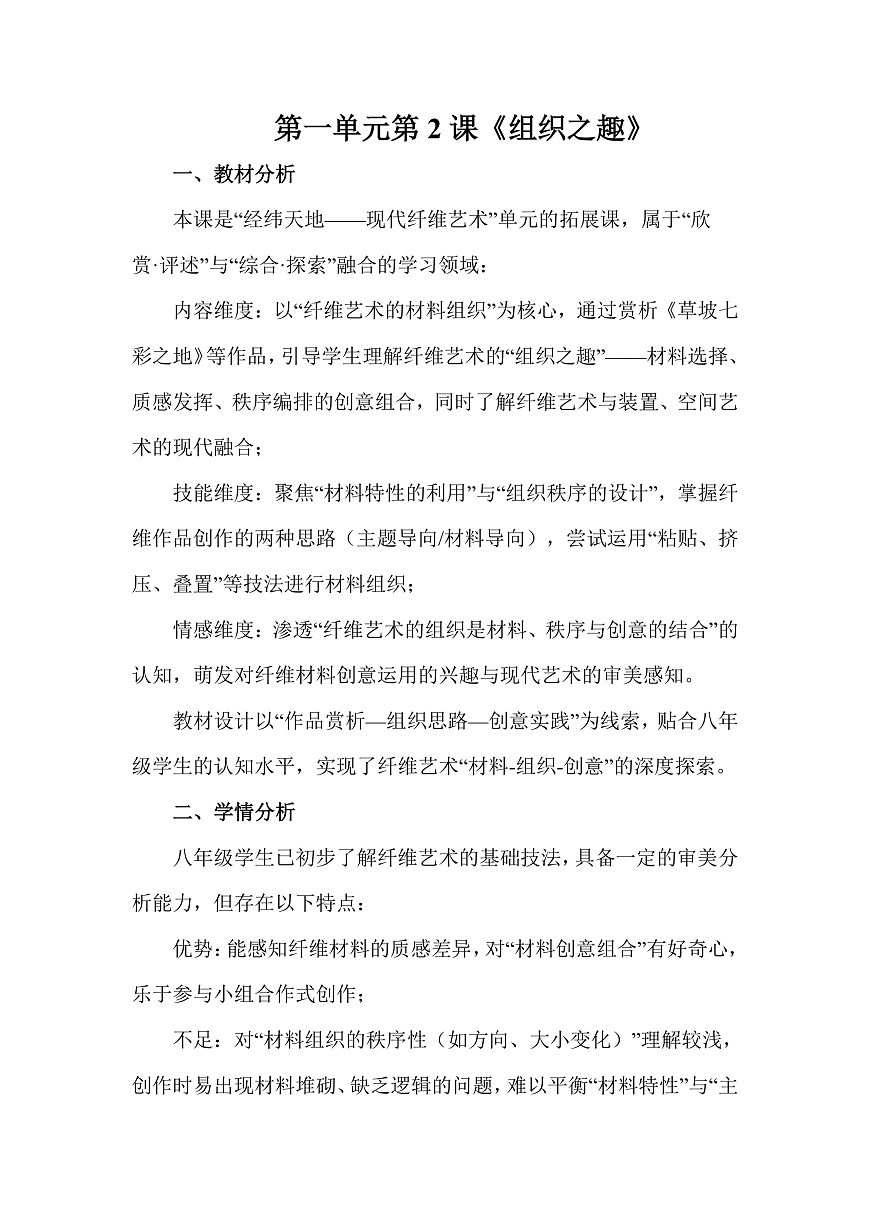 第一单元第2课《组织之趣》

一、教材分析

本课是“经纬天地——现代纤维艺术”单元的拓展课，属于“欣赏·评述”与“综合·探索”融合的学习领域：

内容维度：以“纤维艺术的材料组织”为核心，通过赏析《草坡七彩之地》等作品，引导学生理解纤维艺术的“组织之趣”——材料选择、质感发挥、秩序编排的创意组合，同时了解纤维艺术与装置、空间艺术的现代融合；

技能维度：聚焦“材料特性的利用”与“组织秩序的设计”，掌握纤维作品创作的两种思路（主题导向/材料导向），尝试运用“粘贴、挤压、叠置”等技法进行材料组织；

情感维度：渗透“纤维艺术的组织是材料、秩序与创意的结合”的认知，萌发对纤维材料创意运用的兴趣与现代艺术的审美感知。

教材设计以“作品赏析—组织思路—创意实践”为线索，贴合八年级学生的认知水平，实现了纤维艺术“材料-组织-创意”的深度探索。

二、学情分析

八年级学生已初步了解纤维艺术的基础技法，具备一定的审美分析能力，但存在以下特点：

优势：能感知纤维材料的质感差异，对“材料创意组合”有好奇心，乐于参与小组合作式创作；

不足：对“材料组织的秩序性（如方向、大小变化）”理解较浅，创作时易出现材料堆砌、缺乏逻辑的问题，难以平衡“材料特性”与“主